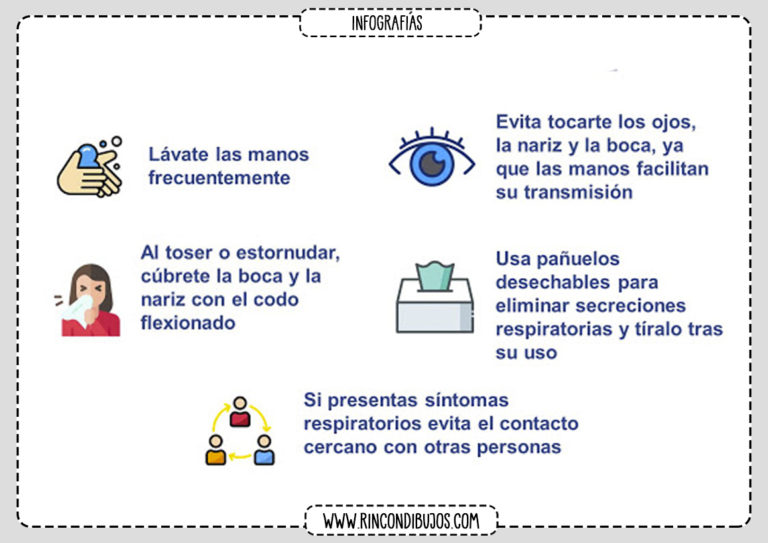 INFOGRAFÍAS

Lávate las manos frecuentemente

Evita tocarte los ojos, la nariz y la boca, ya que las manos facilitan su transmisión

Al toser o estornudar, cúbrete la boca y la nariz con el codo flexionado

Usa pañuelos desechables para eliminar secreciones respiratorias y tíralo tras su uso

Si presentas síntomas respiratorios evita el contacto cercano con otras personas

WWW.RINCONDIBUJOS.COM